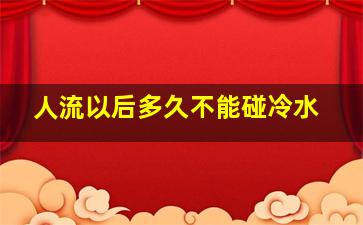 人流以后多久不能碰冷水